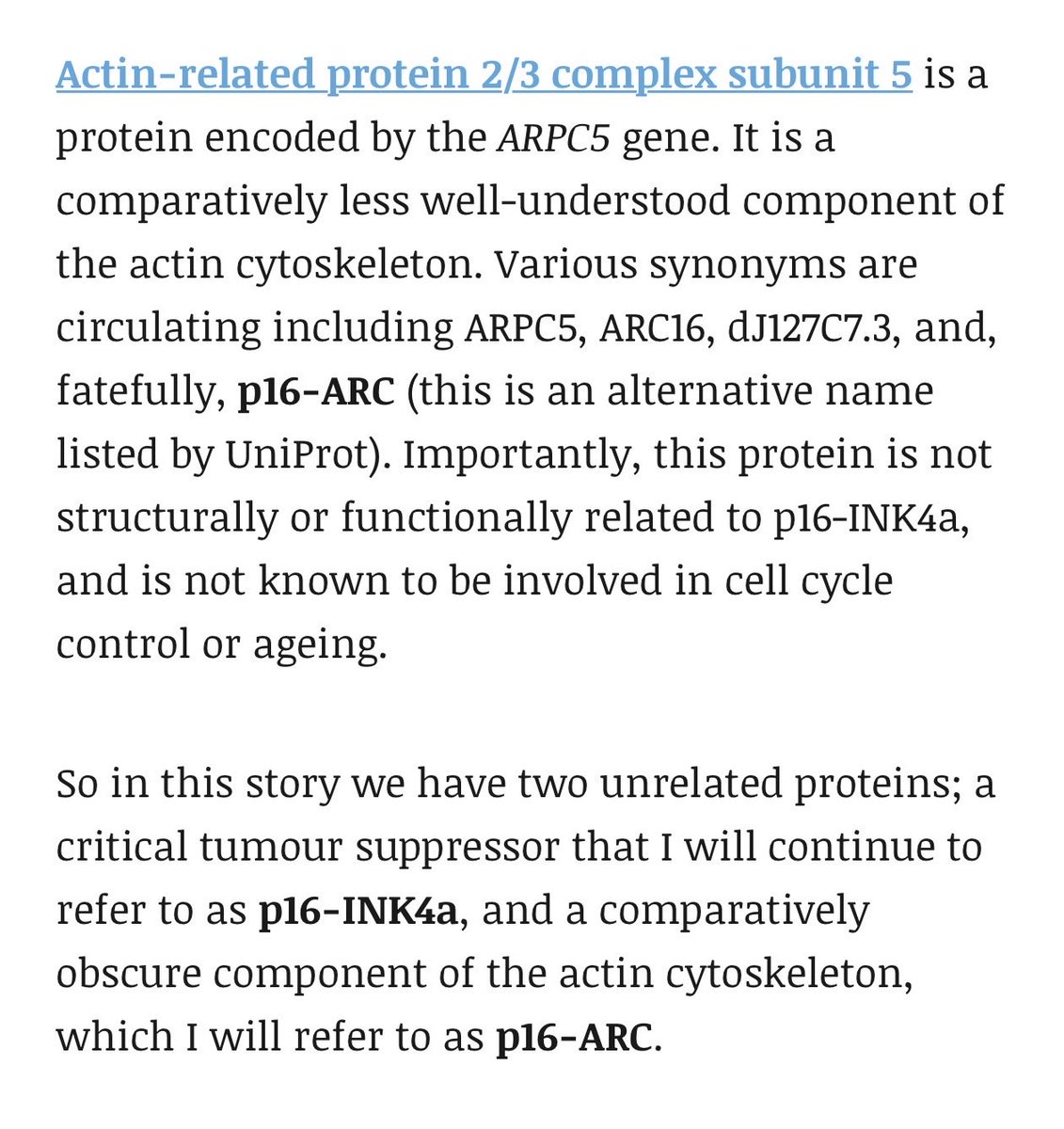 Actin-related protein 2/3 complex subunit 5 is a protein encoded by the ARPC5 gene. It is a comparatively less well-understood component of the actin cytoskeleton. Various synonyms are circulating including ARPC5, ARC16, dJ127C7.3, and, fatefully, p16-ARC (this is an alternative name listed by UniProt). Importantly, this protein is not structurally or functionally related to p16-INK4a, and is not known to be involved in cell cycle control or ageing.

So in this story we have two unrelated proteins; a critical tumour suppressor that I will continue to refer to as p16-INK4a, and a comparatively obscure component of the actin cytoskeleton, which I will refer to as p16-ARC.